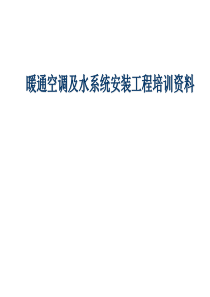 暖通空调及水系统安装工程培训资料